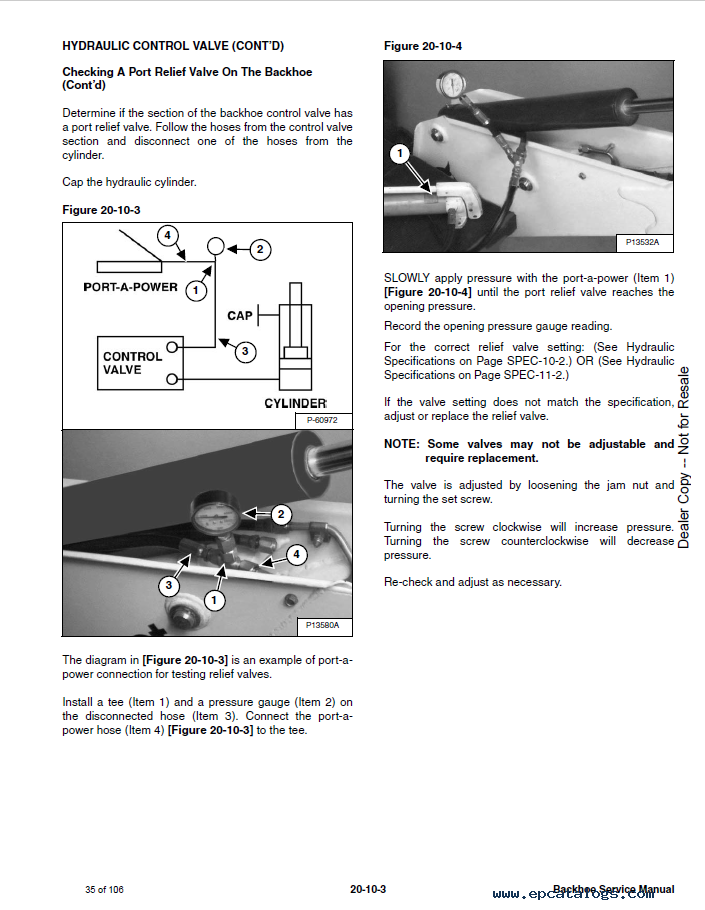 HYDRAULIC CONTROL VALVE (CONT'D)

Checking A Port Relief Valve On The Backhoe (Cont'd)

Determine if the section of the backhoe control valve has a port relief valve. Follow the hoses from the control valve section and disconnect one of the hoses from the cylinder.

Cap the hydraulic cylinder.

Figure 20-10-3

4

2

PORT-A-POWER

1

CAP

3

CONTROL VALVE

CYLINDER

P-60972

2

4

3

1

P13580A

The diagram in [Figure 20-10-3] is an example of port-a-power connection for testing relief valves.

Install a tee (Item 1) and a pressure gauge (Item 2) on the disconnected hose (Item 3). Connect the port-a-power hose (Item 4) [Figure 20-10-3] to the tee.

Figure 20-10-4

1

P13532A

SLOWLY apply pressure with the port-a-power (Item 1) [Figure 20-10-4] until the port relief valve reaches the opening pressure.

Record the opening pressure gauge reading.

For the correct relief valve setting: (See Hydraulic Specifications on Page SPEC-10-2.) OR (See Hydraulic Specifications on Page SPEC-11-2.)

If the valve setting does not match the specification, adjust or replace the relief valve.

NOTE: Some valves may not be adjustable and require replacement.

The valve is adjusted by loosening the jam nut and turning the set screw.

Turning the screw clockwise will increase pressure. Turning the screw counterclockwise will decrease pressure.

Re-check and adjust as necessary.

Dealer Copy -- Not for Resale

35 of 106

20-10-3

Backhoe Service Manual

www.epcatalogs.com